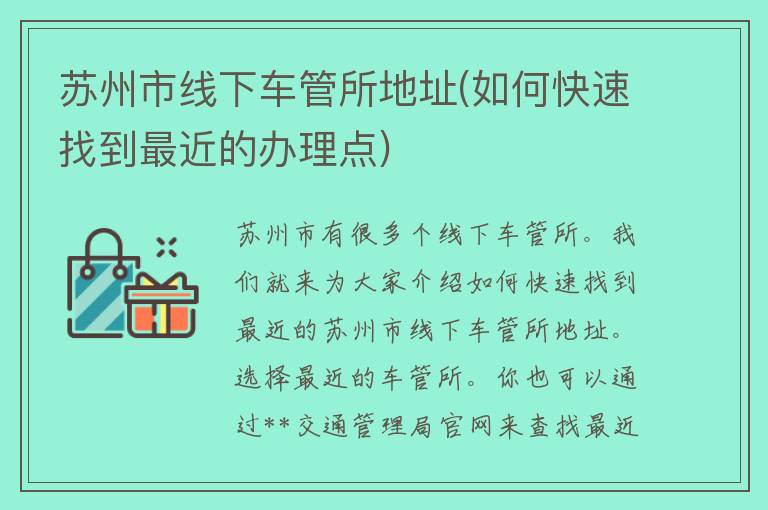 苏州市线下车管所地址(如何快速找到最近的办理点)

苏州市有很多个线下车管所。我们就来为大家介绍如何快速找到最近的苏州市线下车管所地址。选择最近的车管所。你也可以通过**交通管理局官网来查找最近